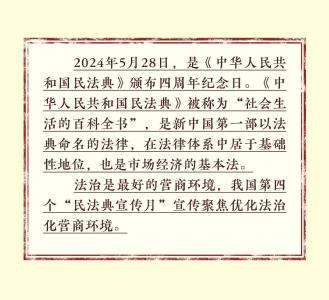 2024年5月28日，是《中华人民共和国民法典》颁布四周年纪念日。《中华人民共和国民法典》被称为“社会生活的百科全书”，是新中国第一部以法典命名的法律，在法律体系中居于基础性地位，也是市场经济的基本法。

法治是最好的营商环境，我国第四个“民法典宣传月”宣传聚焦优化法治化营商环境。